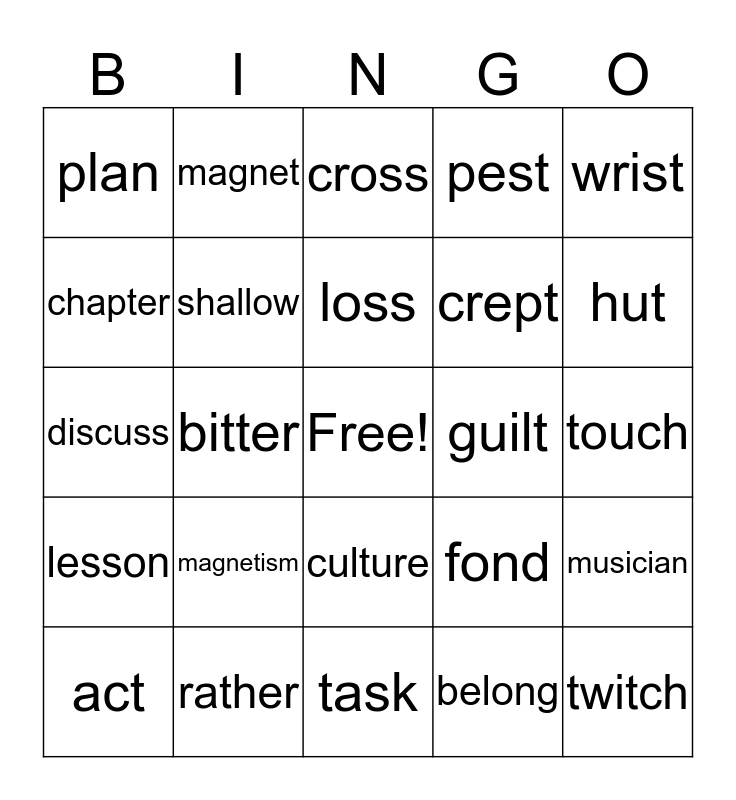 | B | I | N | G | O |
|---|---|---|---|---|
| plan | magnet | cross | pest | wrist |
| chapter | shallow | loss | crept | hut |
| discuss | bitter | Free! | guilt | touch |
| lesson | magnetism | culture | fond | musician |
| act | rather | task | belong | twitch |